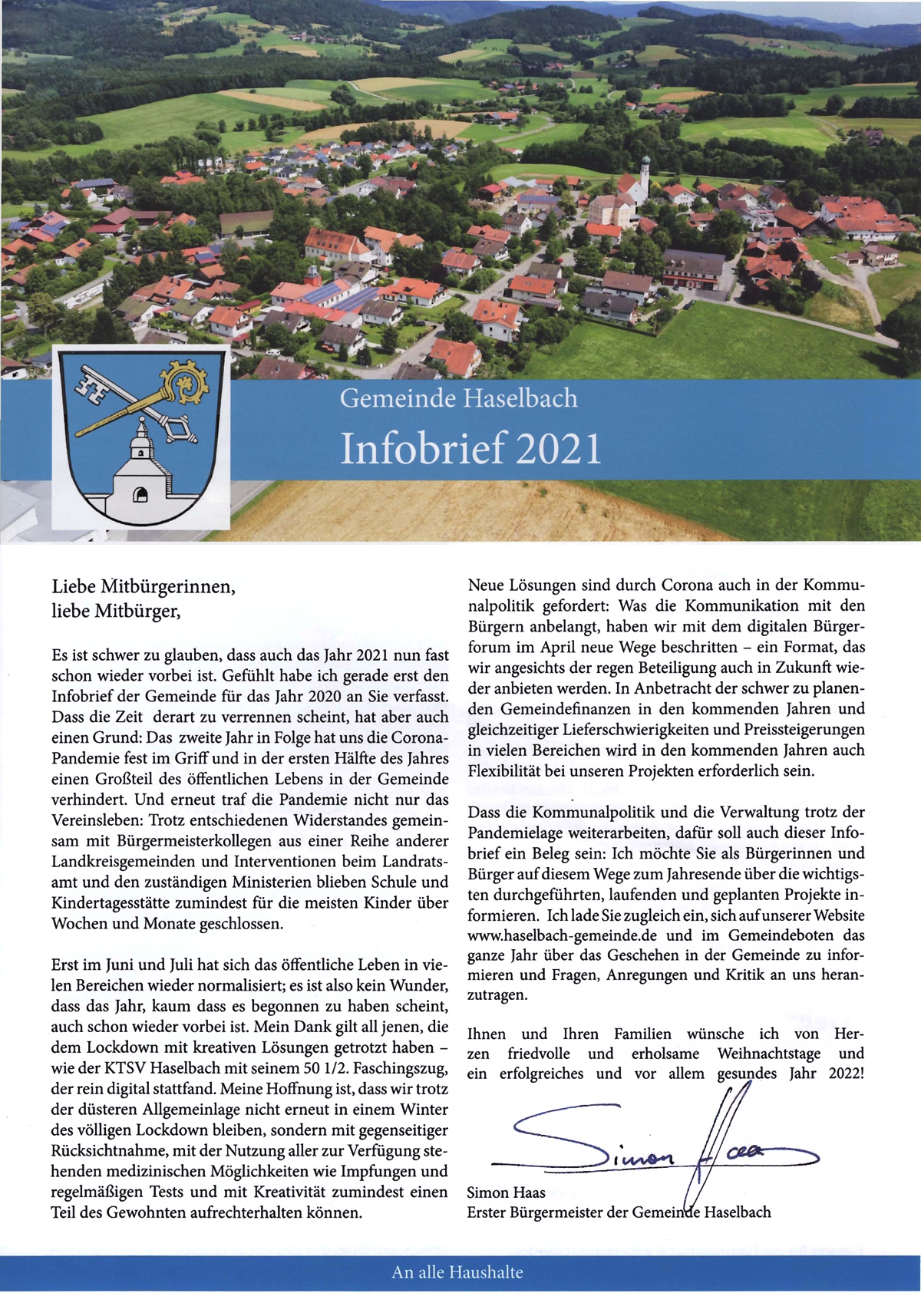 Gemeinde Haselbach

Infobrief 2021

Liebe Mitbürgerinnen,
liebe Mitbürger,

Es ist schwer zu glauben, dass auch das Jahr 2021 nun fast schon wieder vorbei ist. Gefühlt habe ich gerade erst den Infobrief der Gemeinde für das Jahr 2020 an Sie verfasst. Dass die Zeit derart zu verrennen scheint, hat aber auch einen Grund: Das zweite Jahr in Folge hat uns die Corona-Pandemie fest im Griff und in der ersten Hälfte des Jahres einen Großteil des öffentlichen Lebens in der Gemeinde verhindert. Und erneut traf die Pandemie nicht nur das Vereinsleben: Trotz entschiedenen Widerstandes gemeinsam mit Bürgermeisterkollegen aus einer Reihe anderer Landkreisgemeinden und Interventionen beim Landratsamt und den zuständigen Ministerien blieben Schule und Kindertagesstätte zumindest für die meisten Kinder über Wochen und Monate geschlossen.

Erst im Juni und Juli hat sich das öffentliche Leben in vielen Bereichen wieder normalisiert; es ist also kein Wunder, dass das Jahr, kaum dass es begonnen zu haben scheint, auch schon wieder vorbei ist. Mein Dank gilt all jenen, die dem Lockdown mit kreativen Lösungen getrotzt haben – wie der KTSV Haselbach mit seinem 50 1/2. Faschingszug, der rein digital stattfand. Meine Hoffnung ist, dass wir trotz der düsteren Allgemeinlage nicht erneut in einem Winter des völligen Lockdown bleiben, sondern mit gegenseitiger Rücksichtnahme, mit der Nutzung aller zur Verfügung stehenden medizinischen Möglichkeiten wie Impfungen und regelmäßigen Tests und mit Kreativität zumindest einen Teil des Gewohnten aufrechterhalten können.

Neue Lösungen sind durch Corona auch in der Kommunalpolitik gefordert: Was die Kommunikation mit den Bürgern anbelangt, haben wir mit dem digitalen Bürgerforum im April neue Wege beschritten – ein Format, das wir angesichts der regen Beteiligung auch in Zukunft wieder anbieten werden. In Anbetracht der schwer zu planenden Gemeindefinanzen in den kommenden Jahren und gleichzeitiger Lieferschwierigkeiten und Preissteigerungen in vielen Bereichen wird in den kommenden Jahren auch Flexibilität bei unseren Projekten erforderlich sein.

Dass die Kommunalpolitik und die Verwaltung trotz der Pandemielage weiterarbeiten, dafür soll auch dieser Infobrief ein Beleg sein: Ich möchte Sie als Bürgerinnen und Bürger auf diesem Wege zum Jahresende über die wichtigsten durchgeführten, laufenden und geplanten Projekte informieren. Ich lade Sie zugleich ein, sich auf unserer Website www.haselbach-gemeinde.de und im Gemeindeboten das ganze Jahr über das Geschehen in der Gemeinde zu informieren und Fragen, Anregungen und Kritik an uns heranzutragen.

Ihnen und Ihren Familien wünsche ich von Herzen friedvolle und erholsame Weihnachtstage und ein erfolgreiches und vor allem gesundes Jahr 2022!

Simon Haas

Simon Haas
Erster Bürgermeister der Gemeinde Haselbach

An alle Haushalte